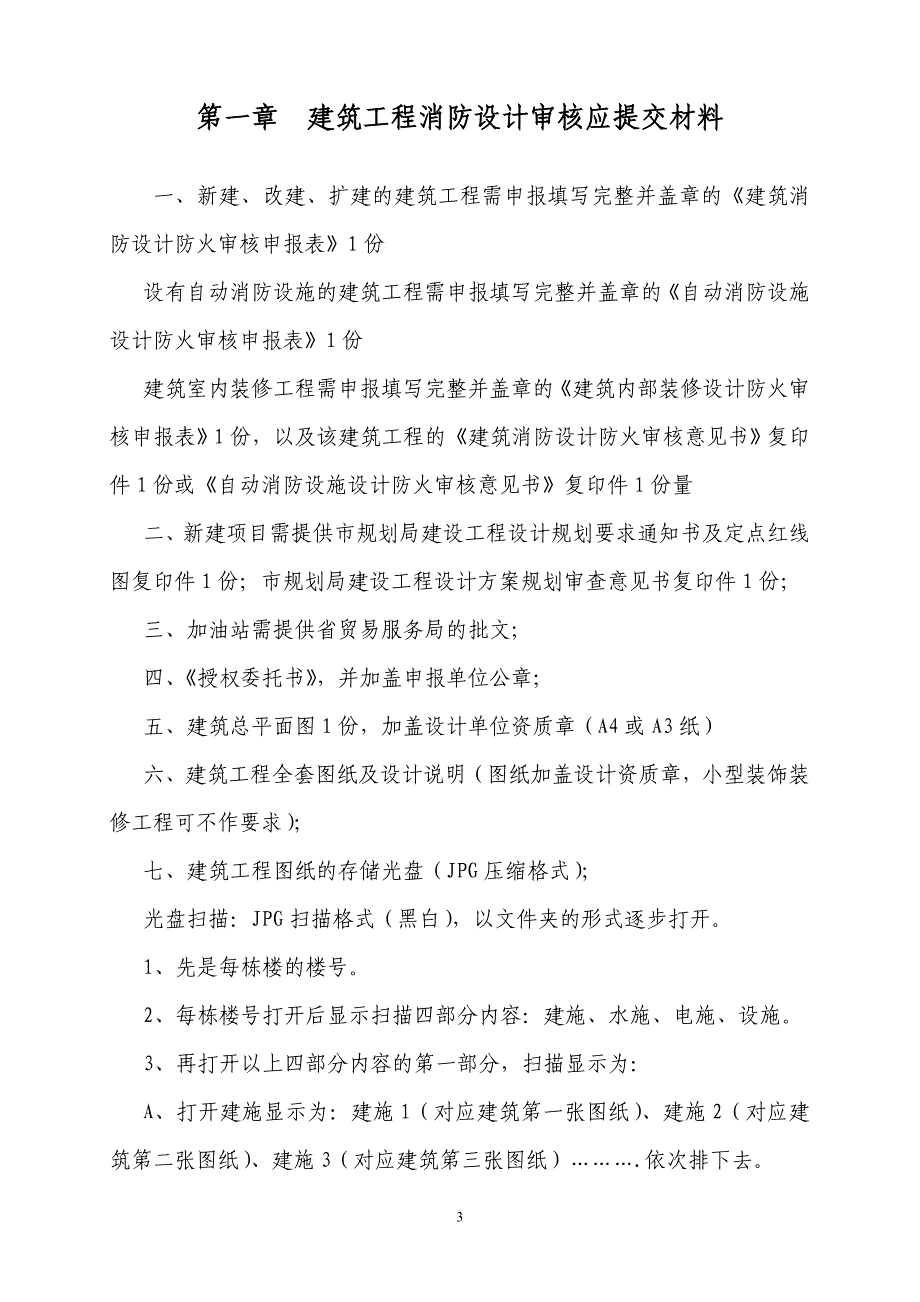 第一章　建筑工程消防设计审核应提交材料

一、新建、改建、扩建的建筑工程需申报填写完整并盖章的《建筑消防设计防火审核申报表》1份

设有自动消防设施的建筑工程需申报填写完整并盖章的《自动消防设施设计防火审核申报表》1份

建筑室内装修工程需申报填写完整并盖章的《建筑内部装修设计防火审核申报表》1份，以及该建筑工程的《建筑消防设计防火审核意见书》复印件1份或《自动消防设施设计防火审核意见书》复印件1份量

二、新建项目需提供市规划局建设工程设计规划要求通知书及定点红线图复印件1份；市规划局建设工程设计方案规划审查意见书复印件1份；

三、加油站需提供省贸易服务局的批文；

四、《授权委托书》，并加盖申报单位公章；

五、建筑总平面图1份，加盖设计单位资质章（A4或A3纸）

六、建筑工程全套图纸及设计说明（图纸加盖设计资质章，小型装饰装修工程可不作要求）；

七、建筑工程图纸的存储光盘（JPG压缩格式）；

光盘扫描：JPG扫描格式（黑白），以文件夹的形式逐步打开。

1、先是每栋楼的楼号。

2、每栋楼号打开后显示扫描四部分内容：建施、水施、电施、设施。

3、再打开以上四部分内容的第一部分，扫描显示为：

A、打开建施显示为：建施1（对应建筑第一张图纸）、建施2（对应建筑第二张图纸）、建施3（对应建筑第三张图纸）……….依次排下去。

3